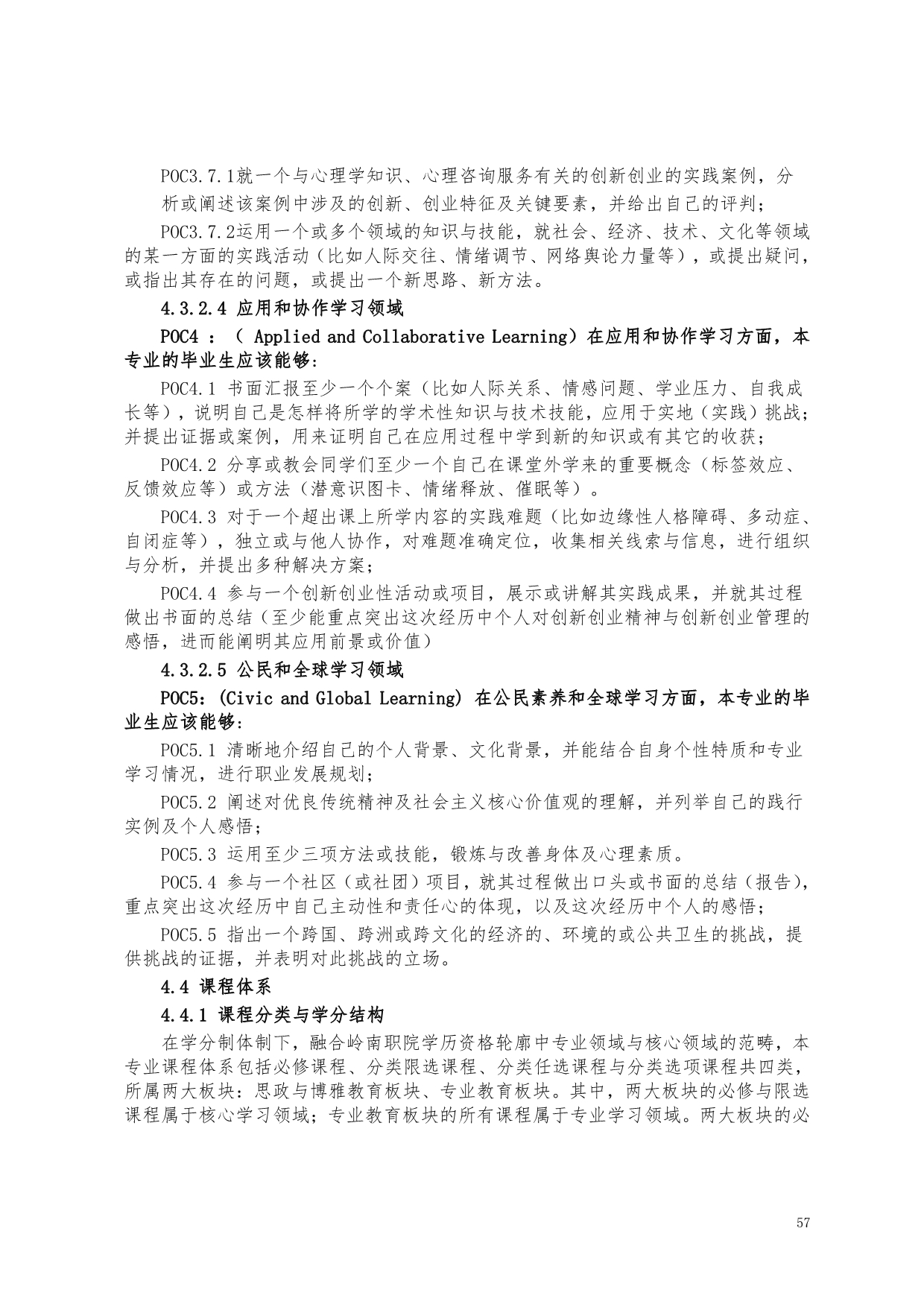 POC3.7.1就一个与心理学知识、心理咨询服务有关的创新创业的实践案例，分析或阐述该案例中涉及的创新、创业特征及关键要素，并给出自己的评判；

POC3.7.2运用一个或多个领域的知识与技能，就社会、经济、技术、文化等领域的某一方面的实践活动（比如人际交往、情绪调节、网络舆论力量等），或提出疑问，或指出其存在的问题，或提出一个新思路、新方法。

4.3.2.4 应用和协作学习领域

POC4 ：（ Applied and Collaborative Learning）在应用和协作学习方面，本专业的毕业生应该能够：

POC4.1 书面汇报至少一个个案（比如人际关系、情感问题、学业压力、自我成长等），说明自己是怎样将所学的学术性知识与技术技能，应用于实地（实践）挑战；并提出证据或案例，用来证明自己在应用过程中学到新的知识或有其它的收获；

POC4.2 分享或教会同学们至少一个自己在课堂外学来的重要概念（标签效应、反馈效应等）或方法（潜意识图卡、情绪释放、催眠等）。

POC4.3 对于一个超出课上所学内容的实践难题（比如边缘性人格障碍、多动症、自闭症等），独立或与他人协作，对难题准确定位，收集相关线索与信息，进行组织与分析，并提出多种解决方案；

POC4.4 参与一个创新创业性活动或项目，展示或讲解其实践成果，并就其过程做出书面的总结（至少能重点突出这次经历中个人对创新创业精神与创新创业管理的感悟，进而能阐明其应用前景或价值）

4.3.2.5 公民和全球学习领域

POC5：(Civic and Global Learning) 在公民素养和全球学习方面，本专业的毕业生应该能够：

POC5.1 清晰地介绍自己的个人背景、文化背景，并能结合自身个性特质和专业学习情况，进行职业发展规划；

POC5.2 阐述对优良传统精神及社会主义核心价值观的理解，并列举自己的践行实例及个人感悟；

POC5.3 运用至少三项方法或技能，锻炼与改善身体及心理素质。

POC5.4 参与一个社区（或社团）项目，就其过程做出口头或书面的总结（报告），重点突出这次经历中自己主动性和责任心的体现，以及这次经历中个人的感悟；

POC5.5 指出一个跨国、跨洲或跨文化的经济的、环境的或公共卫生的挑战，提供挑战的证据，并表明对此挑战的立场。

4.4 课程体系

4.4.1 课程分类与学分结构

在学分制体制下，融合岭南职院学历资格轮廓中专业领域与核心领域的范畴，本专业课程体系包括必修课程、分类限选课程、分类任选课程与分类选项课程共四类，所属两大板块：思政与博雅教育板块、专业教育板块。其中，两大板块的必修与限选课程属于核心学习领域；专业教育板块的所有课程属于专业学习领域。两大板块的必

57